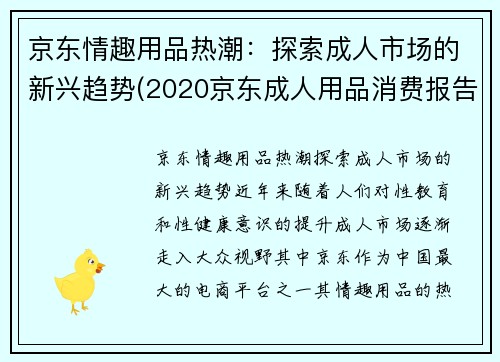 京东情趣用品热潮：探索成人市场的新兴趋势(2020京东成人用品消费报告

京东情趣用品热潮探索成人市场的新兴趋势近年来随着人们对性教育和性健康意识的提升成人市场逐渐走入大众视野其中京东作为中国最大的电商平台之一其情趣用品的热